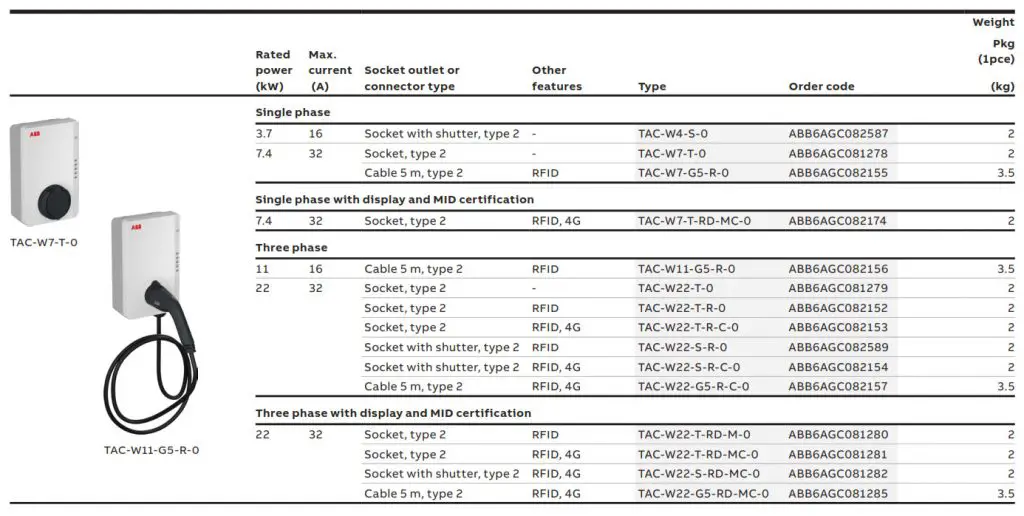 ABB

TAC-W7-T-0

ABB

TAC-W11-G5-R-0

| Rated power (kW) | Max. current (A) | Socket outlet or connector type | Other features | Type | Order code | Weight Pkg (1pce) (kg) |
|---|---|---|---|---|---|---|
| **Single phase** | | | | | | |
| 3.7 | 16 | Socket with shutter, type 2 | - | TAC-W4-S-0 | ABB6AGC082587 | 2 |
| 7.4 | 32 | Socket, type 2 | - | TAC-W7-T-0 | ABB6AGC081278 | 2 |
| | | Cable 5 m, type 2 | RFID | TAC-W7-G5-R-0 | ABB6AGC082155 | 3.5 |
| **Single phase with display and MID certification** | | | | | | |
| 7.4 | 32 | Socket, type 2 | RFID, 4G | TAC-W7-T-RD-MC-0 | ABB6AGC082174 | 2 |
| **Three phase** | | | | | | |
| 11 | 16 | Cable 5 m, type 2 | RFID | TAC-W11-G5-R-0 | ABB6AGC082156 | 3.5 |
| 22 | 32 | Socket, type 2 | - | TAC-W22-T-0 | ABB6AGC081279 | 2 |
| | | Socket, type 2 | RFID | TAC-W22-T-R-0 | ABB6AGC082152 | 2 |
| | | Socket, type 2 | RFID, 4G | TAC-W22-T-R-C-0 | ABB6AGC082153 | 2 |
| | | Socket with shutter, type 2 | RFID | TAC-W22-S-R-0 | ABB6AGC082589 | 2 |
| | | Socket with shutter, type 2 | RFID, 4G | TAC-W22-S-R-C-0 | ABB6AGC082154 | 2 |
| | | Cable 5 m, type 2 | RFID, 4G | TAC-W22-G5-R-C-0 | ABB6AGC082157 | 3.5 |
| **Three phase with display and MID certification** | | | | | | |
| 22 | 32 | Socket, type 2 | RFID | TAC-W22-T-RD-M-0 | ABB6AGC081280 | 2 |
| | | Socket, type 2 | RFID, 4G | TAC-W22-T-RD-MC-0 | ABB6AGC081281 | 2 |
| | | Socket with shutter, type 2 | RFID, 4G | TAC-W22-S-RD-MC-0 | ABB6AGC081282 | 2 |
| | | Cable 5 m, type 2 | RFID, 4G | TAC-W22-G5-RD-MC-0 | ABB6AGC081285 | 3.5 |